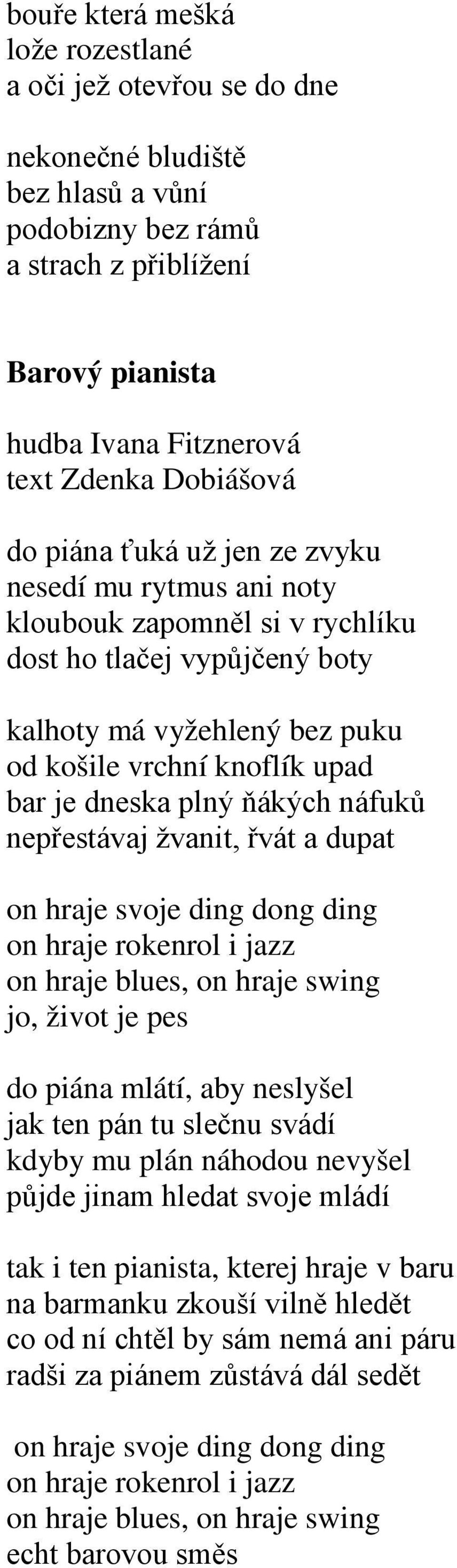 bouře která mešká
lože rozestlané
a oči jež otevřou se do dne

nekonečné bludiště
bez hlasů a vůní
podobizny bez rámů
a strach z přiblížení

Barový pianista

hudba Ivana Fitznerová
text Zdenka Dobiášová

do piána ťuká už jen ze zvyku
nesedí mu rytmus ani noty
kloubouk zapomněl si v rychlíku
dost ho tlačej vypůjčený boty

kalhoty má vyžehlený bez puku
od košile vrchní knoflík upad
bar je dneska plný ňákých náfuků
nepřestávaj žvanit, řvát a dupat

on hraje svoje ding dong ding
on hraje rokenrol i jazz
on hraje blues, on hraje swing
jo, život je pes

do piána mlátí, aby neslyšel
jak ten pán tu slečnu svádí
kdyby mu plán náhodou nevyšel
půjde jinam hledat svoje mládí

tak i ten pianista, kterej hraje v baru
na barmanku zkouší vilně hledět
co od ní chtěl by sám nemá ani páru
radši za piánem zůstává dál sedět

on hraje svoje ding dong ding
on hraje rokenrol i jazz
on hraje blues, on hraje swing
echt barovou směs